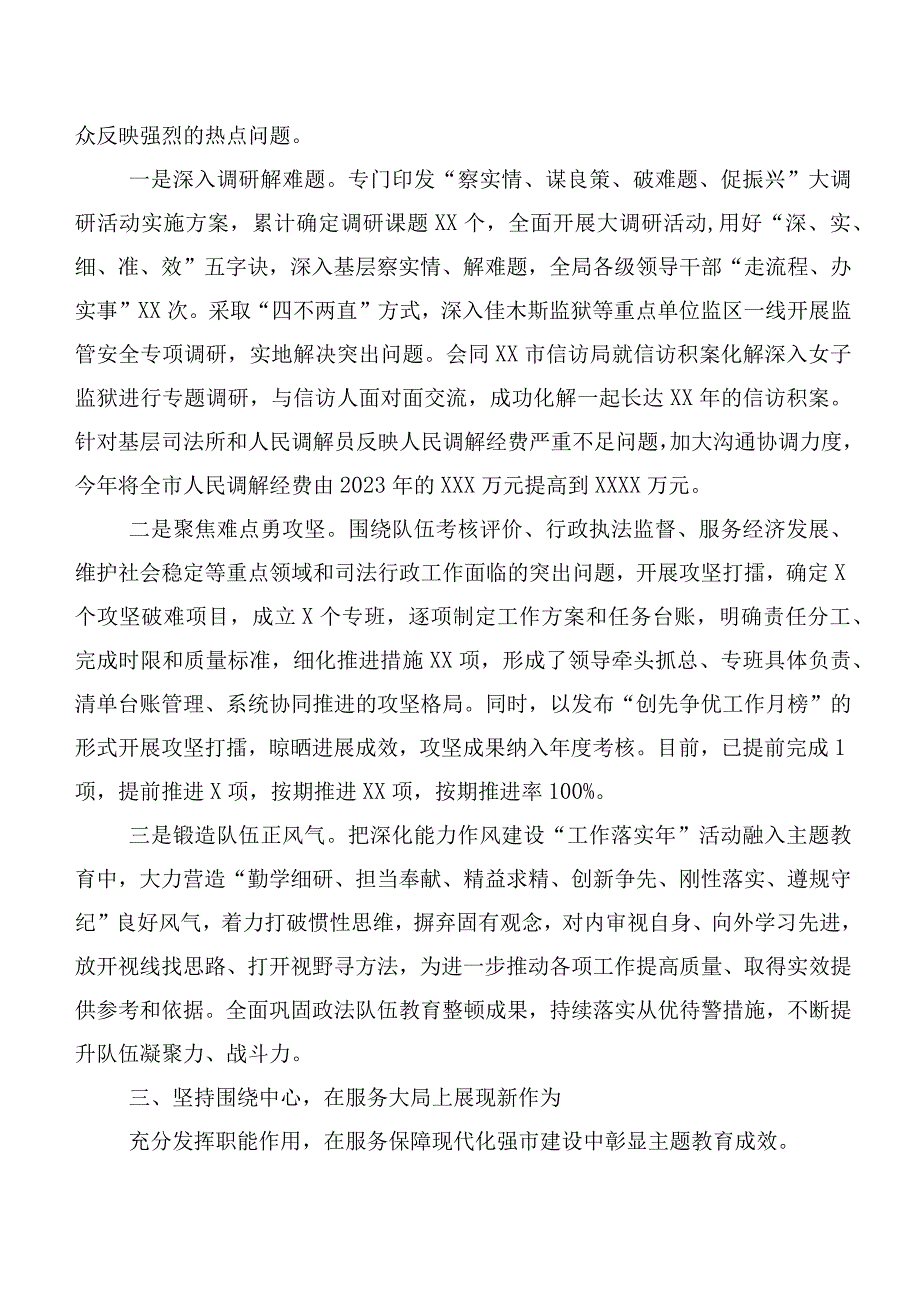 众反映强烈的热点问题。

一是深入调研解难题。专门印发“察实情、谋良策、破难题、促振兴”大调研活动实施方案，累计确定调研课题XX个，全面开展大调研活动,用好“深、实、细、准、效”五字诀，深入基层察实情、解难题，全局各级领导干部“走流程、办实事”XX次。采取“四不两直”方式，深入佳木斯监狱等重点单位监区一线开展监管安全专项调研，实地解决突出问题。会同XX市信访局就信访积案化解深入女子监狱进行专题调研，与信访人面对面交流，成功化解一起长达XX年的信访积案。针对基层司法所和人民调解员反映人民调解经费严重不足问题，加大沟通协调力度，今年将全市人民调解经费由2023年的XXX万元提高到XXXX万元。

二是聚焦难点勇攻坚。围绕队伍考核评价、行政执法监督、服务经济发展、维护社会稳定等重点领域和司法行政工作面临的突出问题，开展攻坚打擂，确定X个攻坚破难项目，成立X个专班，逐项制定工作方案和任务台账，明确责任分工、完成时限和质量标准，细化推进措施XX项，形成了领导牵头抓总、专班具体负责、清单台账管理、系统协同推进的攻坚格局。同时，以发布“创先争优工作月榜”的形式开展攻坚打擂，晾晒进展成效，攻坚成果纳入年度考核。目前，已提前完成1项，提前推进X项，按期推进XX项，按期推进率100%。

三是锻造队伍正风气。把深化能力作风建设“工作落实年”活动融入主题教育中，大力营造“勤学细研、担当奉献、精益求精、创新争先、刚性落实、遵规守纪”良好风气，着力打破惯性思维，摒弃固有观念，对内审视自身、向外学习先进，放开视线找思路、打开视野寻方法，为进一步推动各项工作提高质量、取得实效提供参考和依据。全面巩固政法队伍教育整顿成果，持续落实从优待警措施，不断提升队伍凝聚力、战斗力。

三、坚持围绕中心，在服务大局上展现新作为

充分发挥职能作用，在服务保障现代化强市建设中彰显主题教育成效。